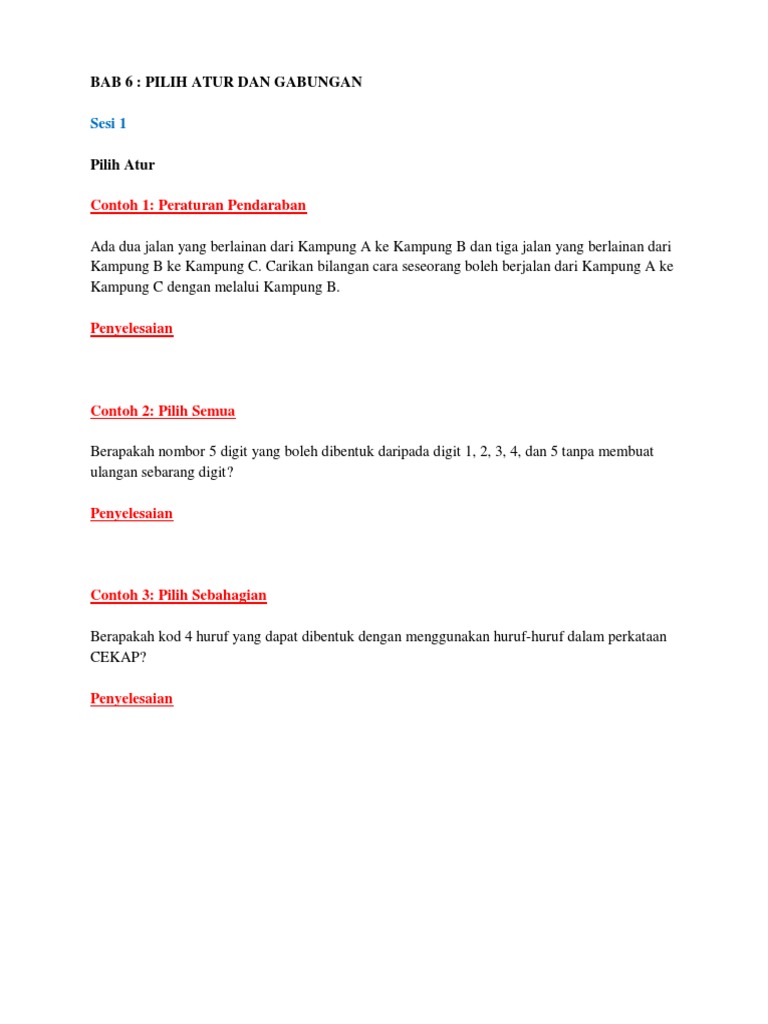 BAB 6 : PILIH ATUR DAN GABUNGAN

Sesi 1

Pilih Atur

Contoh 1: Peraturan Pendaraban

Ada dua jalan yang berlainan dari Kampung A ke Kampung B dan tiga jalan yang berlainan dari Kampung B ke Kampung C. Carikan bilangan cara seseorang boleh berjalan dari Kampung A ke Kampung C dengan melalui Kampung B.

Penyelesaian

Contoh 2: Pilih Semua

Berapakah nombor 5 digit yang boleh dibentuk daripada digit 1, 2, 3, 4, dan 5 tanpa membuat ulangan sebarang digit?

Penyelesaian

Contoh 3: Pilih Sebahagian

Berapakah kod 4 huruf yang dapat dibentuk dengan menggunakan huruf-huruf dalam perkataan CEKAP?

Penyelesaian